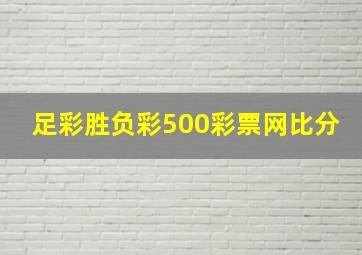 足彩胜负彩500彩票网比分